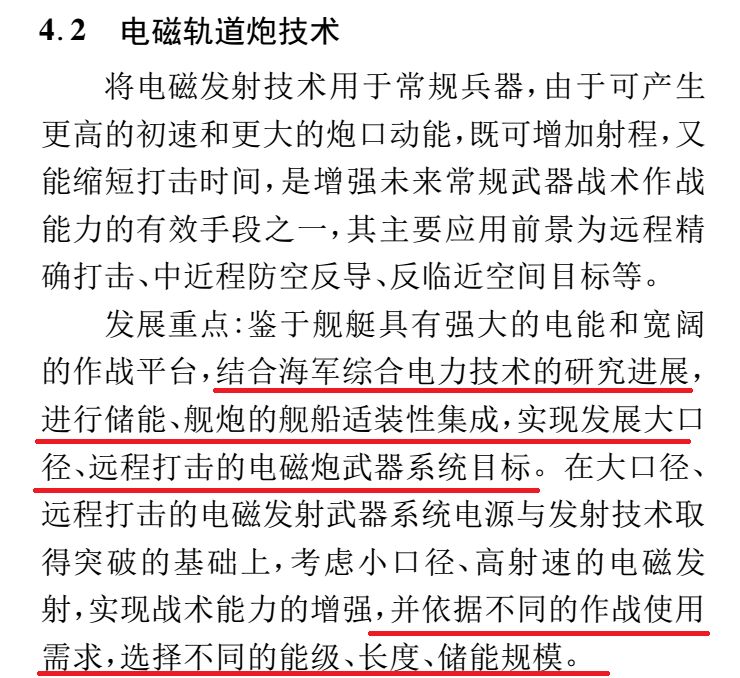 4.2　电磁轨道炮技术

将电磁发射技术用于常规兵器，由于可产生更高的初速和更大的炮口动能，既可增加射程，又能缩短打击时间，是增强未来常规武器战术作战能力的有效手段之一，其主要应用前景为远程精确打击、中近程防空反导、反临近空间目标等。

发展重点：鉴于舰艇具有强大的电能和宽阔的作战平台，结合海军综合电力技术的研究进展，进行储能、舰炮的舰船适装性集成，实现发展大口径、远程打击的电磁炮武器系统目标。在大口径、远程打击的电磁发射武器系统电源与发射技术取得突破的基础上，考虑小口径、高射速的电磁发射，实现战术能力的增强，并依据不同的作战使用需求，选择不同的能级、长度、储能规模。